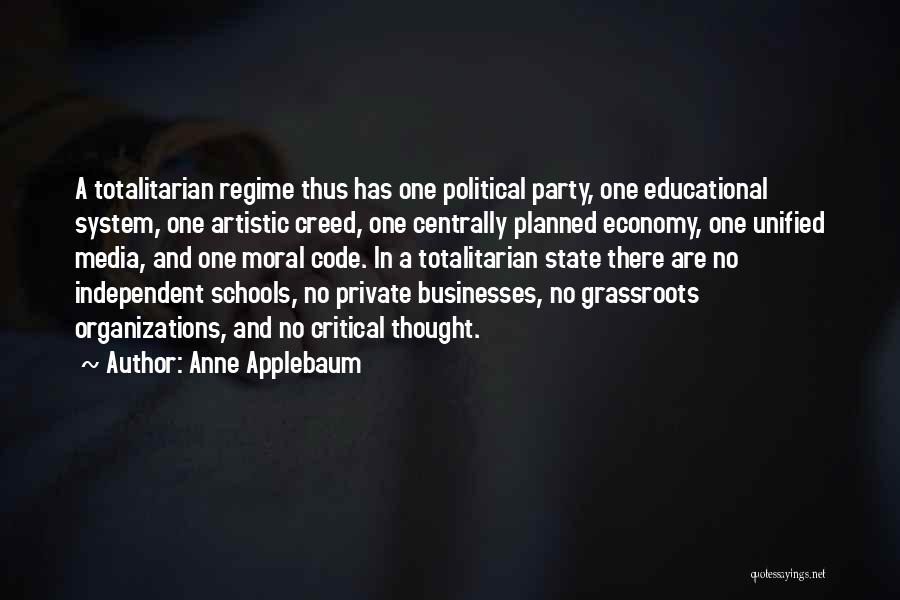 A totalitarian regime thus has one political party, one educational system, one artistic creed, one centrally planned economy, one unified media, and one moral code. In a totalitarian state there are no independent schools, no private businesses, no grassroots organizations, and no critical thought.

~ Author: Anne Applebaum

quotessayings.net